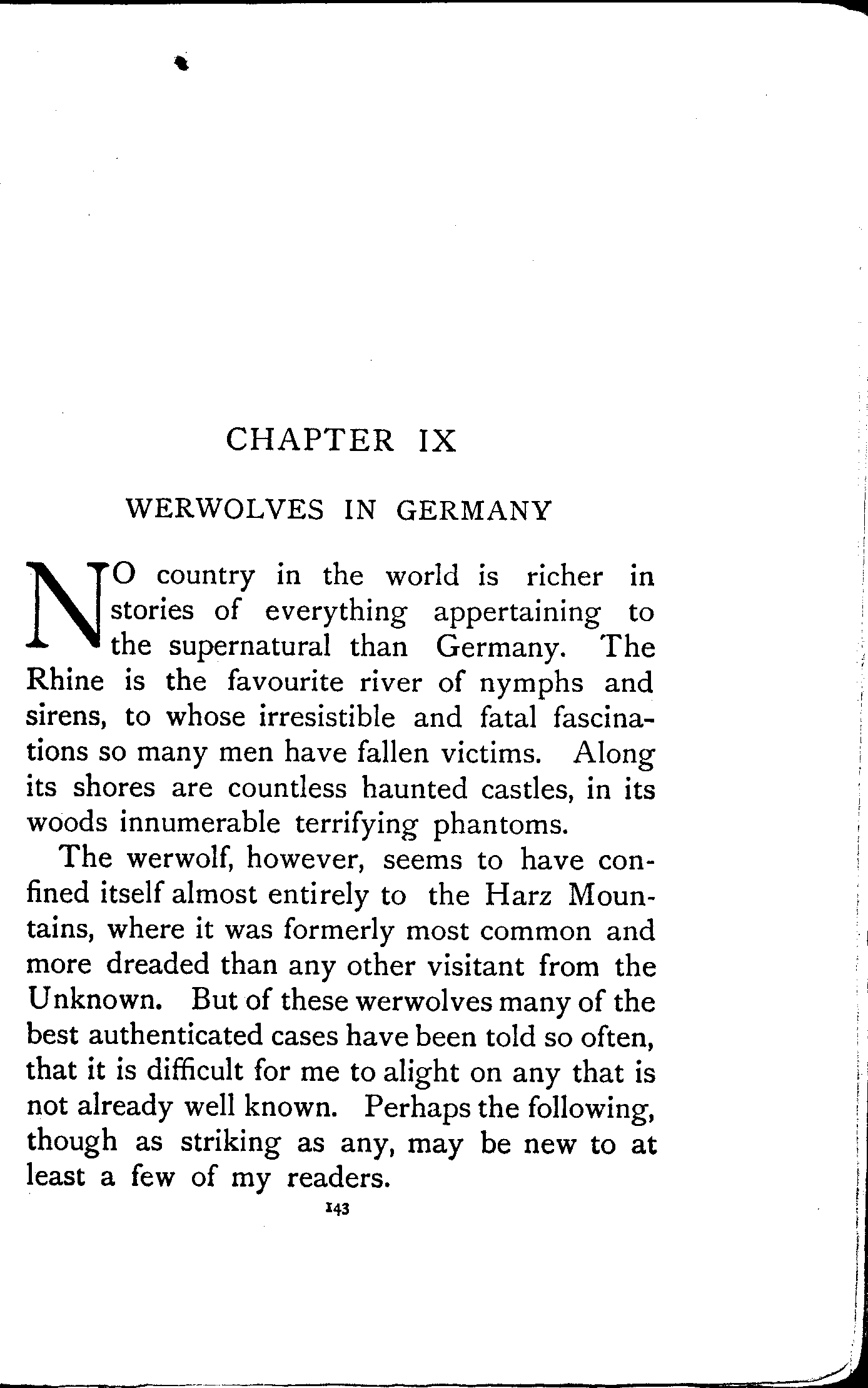 CHAPTER IX

WERWOLVES IN GERMANY

NO country in the world is richer in stories of everything appertaining to the supernatural than Germany. The Rhine is the favourite river of nymphs and sirens, to whose irresistible and fatal fascinations so many men have fallen victims. Along its shores are countless haunted castles, in its woods innumerable terrifying phantoms.

The werwolf, however, seems to have confined itself almost entirely to the Harz Mountains, where it was formerly most common and more dreaded than any other visitant from the Unknown. But of these werwolves many of the best authenticated cases have been told so often, that it is difficult for me to alight on any that is not already well known. Perhaps the following, though as striking as any, may be new to at least a few of my readers.

143